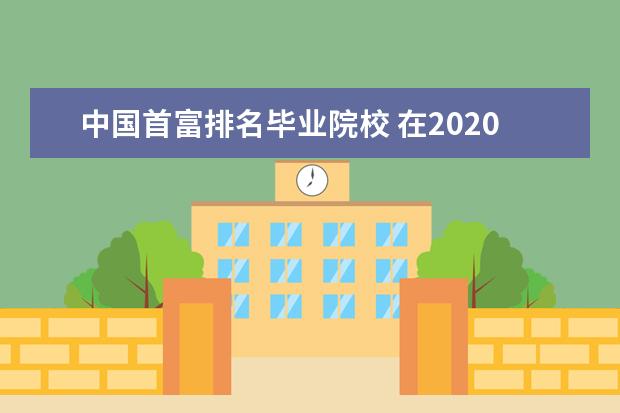 中国首富排名毕业院校 在2020